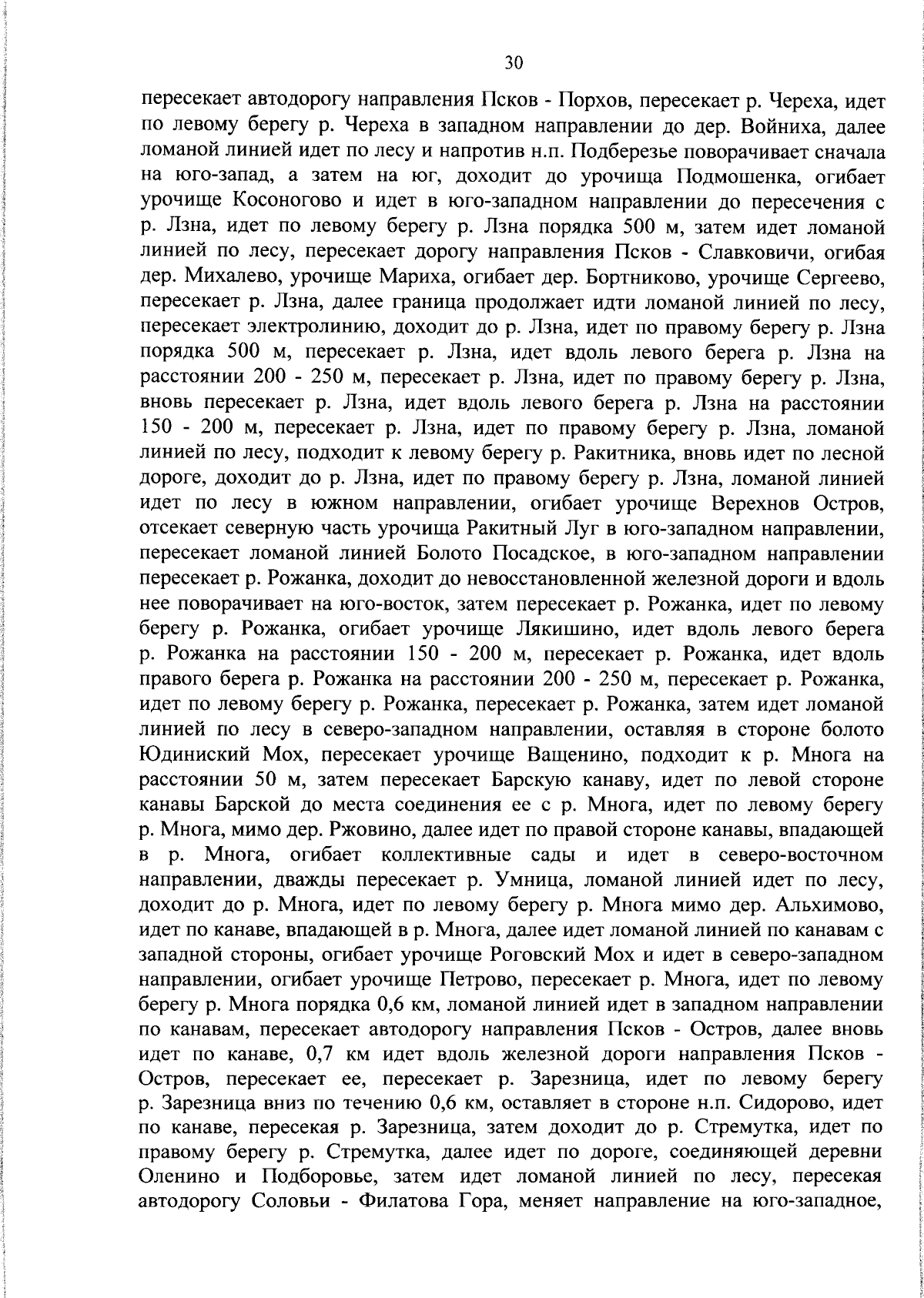 30

пересекает автодорогу направления Псков - Порхов, пересекает р. Череха, идет по левому берегу р. Череха в западном направлении до дер. Войниха, далее ломаной линией идет по лесу и напротив н.п. Подберезье поворачивает сначала на юго-запад, а затем на юг, доходит до урочища Подмошенка, огибает урочище Косоногово и идет в юго-западном направлении до пересечения с р. Лзна, идет по левому берегу р. Лзна порядка 500 м, затем идет ломаной линией по лесу, пересекает дорогу направления Псков - Славковичи, огибая дер. Михалево, урочище Мариха, огибает дер. Бортниково, урочище Сергеево, пересекает р. Лзна, далее граница продолжает идти ломаной линией по лесу, пересекает электролинию, доходит до р. Лзна, идет по правому берегу р. Лзна порядка 500 м, пересекает р. Лзна, идет вдоль левого берега р. Лзна на расстоянии 200 - 250 м, пересекает р. Лзна, идет по правому берегу р. Лзна, вновь пересекает р. Лзна, идет вдоль левого берега р. Лзна на расстоянии 150 - 200 м, пересекает р. Лзна, идет по правому берегу р. Лзна, ломаной линией по лесу, подходит к левому берегу р. Ракитника, вновь идет по лесной дороге, доходит до р. Лзна, идет по правому берегу р. Лзна, ломаной линией идет по лесу в южном направлении, огибает урочище Верехнов Остров, отсекает северную часть урочища Ракитный Луг в юго-западном направлении, пересекает ломаной линией Болото Посадское, в юго-западном направлении пересекает р. Рожанка, доходит до невосстановленной железной дороги и вдоль нее поворачивает на юго-восток, затем пересекает р. Рожанка, идет по левому берегу р. Рожанка, огибает урочище Лякишино, идет вдоль левого берега р. Рожанка на расстоянии 150 - 200 м, пересекает р. Рожанка, идет вдоль правого берега р. Рожанка на расстоянии 200 - 250 м, пересекает р. Рожанка, идет по левому берегу р. Рожанка, пересекает р. Рожанка, затем идет ломаной линией по лесу в северо-западном направлении, оставляя в стороне болото Юдиниский Мох, пересекает урочище Ващенино, подходит к р. Многа на расстоянии 50 м, затем пересекает Барскую канаву, идет по левой стороне канавы Барской до места соединения ее с р. Многа, идет по левому берегу р. Многа, мимо дер. Ржовино, далее идет по правой стороне канавы, впадающей в р. Многа, огибает коллективные сады и идет в северо-восточном направлении, дважды пересекает р. Умница, ломаной линией идет по лесу, доходит до р. Многа, идет по левому берегу р. Многа мимо дер. Альхимово, идет по канаве, впадающей в р. Многа, далее идет ломаной линией по канавам с западной стороны, огибает урочище Роговский Мох и идет в северо-западном направлении, огибает урочище Петрово, пересекает р. Многа, идет по левому берегу р. Многа порядка 0,6 км, ломаной линией идет в западном направлении по канавам, пересекает автодорогу направления Псков - Остров, далее вновь идет по канаве, 0,7 км идет вдоль железной дороги направления Псков - Остров, пересекает ее, пересекает р. Зарезница, идет по левому берегу р. Зарезница вниз по течению 0,6 км, оставляет в стороне н.п. Сидорово, идет по канаве, пересекая р. Зарезница, затем доходит до р. Стремутка, идет по правому берегу р. Стремутка, далее идет по дороге, соединяющей деревни Оленино и Подборовье, затем идет ломаной линией по лесу, пересекая автодорогу Соловьи - Филатова Гора, меняет направление на юго-западное,